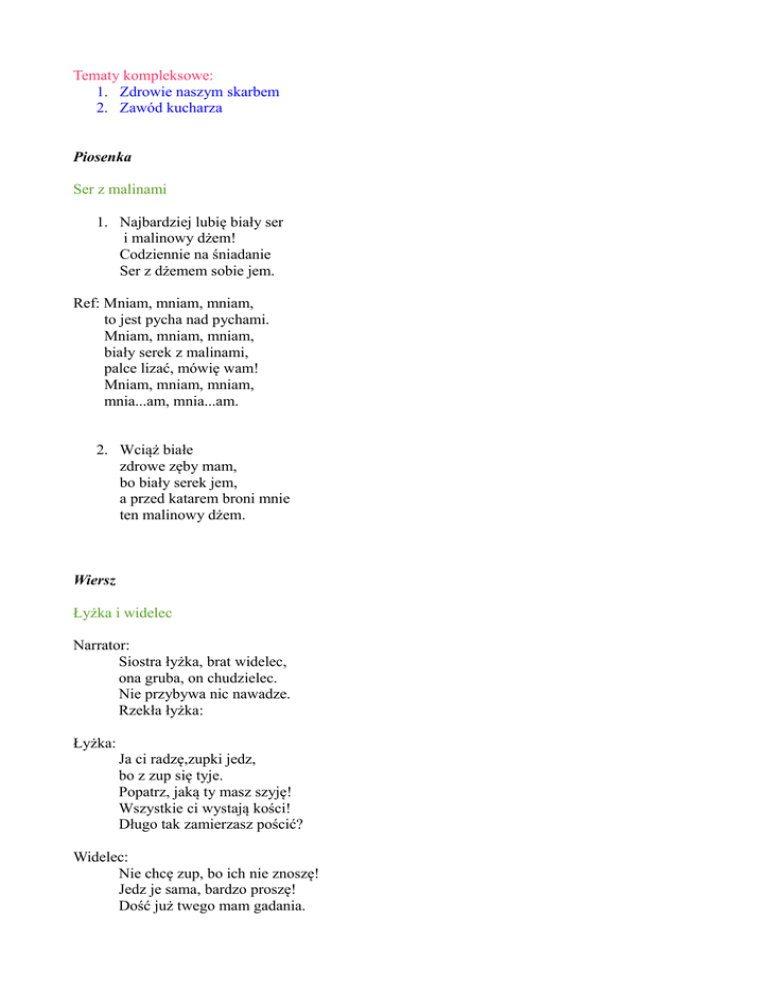 Tematy kompleksowe:
1. Zdrowie naszym skarbem
2. Zawód kucharza

Piosenka

Ser z malinami

1. Najbardziej lubię biały ser
i malinowy dżem!
Codziennie na śniadanie
Ser z dżemem sobie jem.

Ref: Mniam, mniam, mniam,
to jest pycha nad pychami.
Mniam, mniam, mniam,
biały serek z malinami,
palce lizać, mówię wam!
Mniam, mniam, mniam,
mnia...am, mnia...am.

2. Wciąż białe
zdrowe zęby mam,
bo biały serek jem,
a przed katarem broni mnie
ten malinowy dżem.

Wiersz

Łyżka i widelec

Narrator:
Siostra łyżka, brat widelec,
ona gruba, on chudzielec.
Nie przybywa nic nawadze.
Rzekła łyżka:

Łyżka:
Ja ci radzę,zupki jedz,
bo z zup się tyje.
Popatrz, jaką ty masz szyję!
Wszystkie ci wystają kości!
Długo tak zamierzasz pościć?

Widelec:
Nie chcę zup, bo ich nie znoszę!
Jedz je sama, bardzo proszę!
Dość już twego mam gadania.